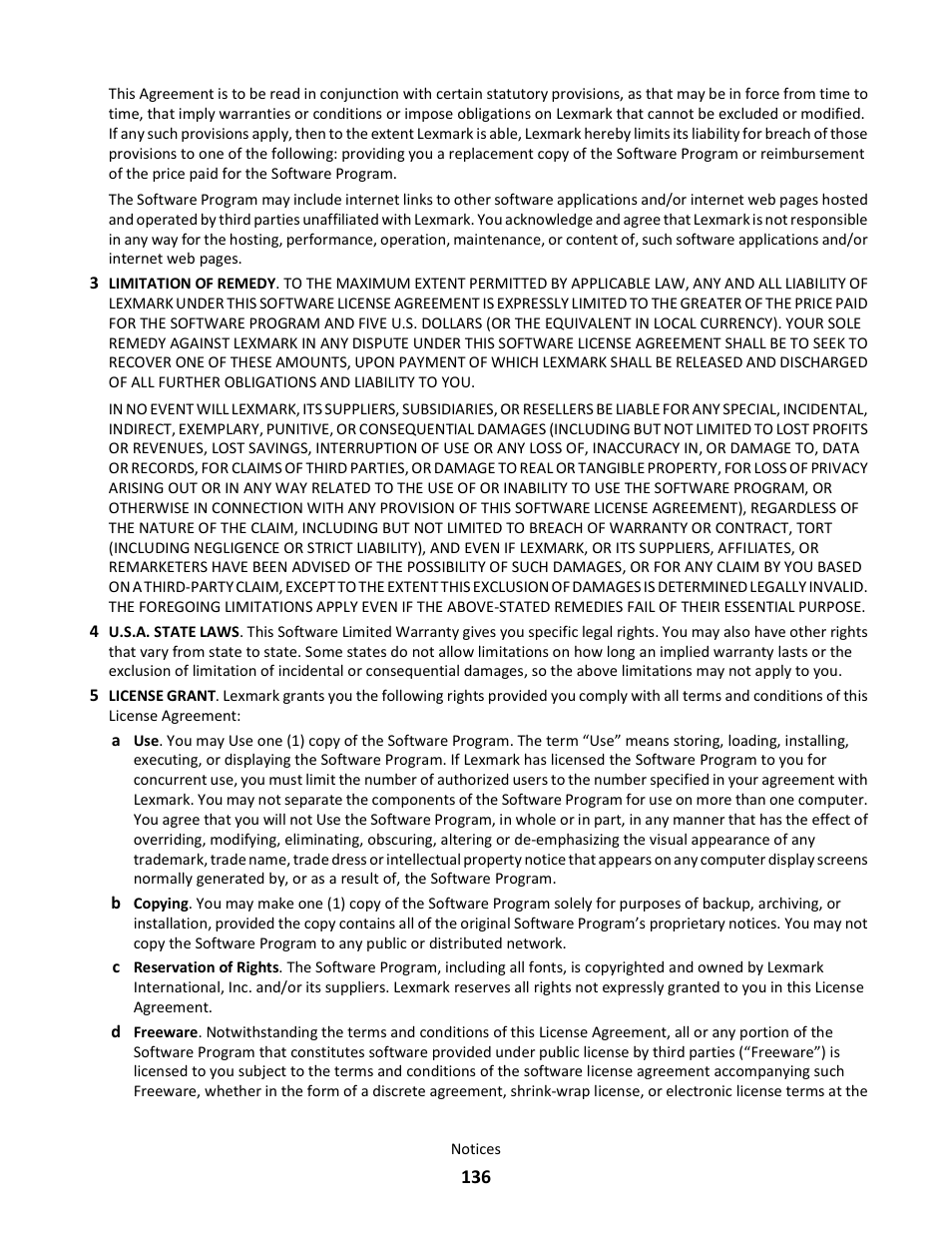 This Agreement is to be read in conjunction with certain statutory provisions, as that may be in force from time to time, that imply warranties or conditions or impose obligations on Lexmark that cannot be excluded or modified. If any such provisions apply, then to the extent Lexmark is able, Lexmark hereby limits its liability for breach of those provisions to one of the following: providing you a replacement copy of the Software Program or reimbursement of the price paid for the Software Program.

The Software Program may include internet links to other software applications and/or internet web pages hosted and operated by third parties unaffiliated with Lexmark. You acknowledge and agree that Lexmark is not responsible in any way for the hosting, performance, operation, maintenance, or content of, such software applications and/or internet web pages.

3 LIMITATION OF REMEDY. TO THE MAXIMUM EXTENT PERMITTED BY APPLICABLE LAW, ANY AND ALL LIABILITY OF LEXMARK UNDER THIS SOFTWARE LICENSE AGREEMENT IS EXPRESSLY LIMITED TO THE GREATER OF THE PRICE PAID FOR THE SOFTWARE PROGRAM AND FIVE U.S. DOLLARS (OR THE EQUIVALENT IN LOCAL CURRENCY). YOUR SOLE REMEDY AGAINST LEXMARK IN ANY DISPUTE UNDER THIS SOFTWARE LICENSE AGREEMENT SHALL BE TO SEEK TO RECOVER ONE OF THESE AMOUNTS, UPON PAYMENT OF WHICH LEXMARK SHALL BE RELEASED AND DISCHARGED OF ALL FURTHER OBLIGATIONS AND LIABILITY TO YOU.

IN NO EVENT WILL LEXMARK, ITS SUPPLIERS, SUBSIDIARIES, OR RESELLERS BE LIABLE FOR ANY SPECIAL, INCIDENTAL, INDIRECT, EXEMPLARY, PUNITIVE, OR CONSEQUENTIAL DAMAGES (INCLUDING BUT NOT LIMITED TO LOST PROFITS OR REVENUES, LOST SAVINGS, INTERRUPTION OF USE OR ANY LOSS OF, INACCURACY IN, OR DAMAGE TO, DATA OR RECORDS, FOR CLAIMS OF THIRD PARTIES, OR DAMAGE TO REAL OR TANGIBLE PROPERTY, FOR LOSS OF PRIVACY ARISING OUT OR IN ANY WAY RELATED TO THE USE OF OR INABILITY TO USE THE SOFTWARE PROGRAM, OR OTHERWISE IN CONNECTION WITH ANY PROVISION OF THIS SOFTWARE LICENSE AGREEMENT), REGARDLESS OF THE NATURE OF THE CLAIM, INCLUDING BUT NOT LIMITED TO BREACH OF WARRANTY OR CONTRACT, TORT (INCLUDING NEGLIGENCE OR STRICT LIABILITY), AND EVEN IF LEXMARK, OR ITS SUPPLIERS, AFFILIATES, OR REMARKETERS HAVE BEEN ADVISED OF THE POSSIBILITY OF SUCH DAMAGES, OR FOR ANY CLAIM BY YOU BASED ON A THIRD-PARTY CLAIM, EXCEPT TO THE EXTENT THIS EXCLUSION OF DAMAGES IS DETERMINED LEGALLY INVALID. THE FOREGOING LIMITATIONS APPLY EVEN IF THE ABOVE-STATED REMEDIES FAIL OF THEIR ESSENTIAL PURPOSE.

4 U.S.A. STATE LAWS. This Software Limited Warranty gives you specific legal rights. You may also have other rights that vary from state to state. Some states do not allow limitations on how long an implied warranty lasts or the exclusion of limitation of incidental or consequential damages, so the above limitations may not apply to you.

5 LICENSE GRANT. Lexmark grants you the following rights provided you comply with all terms and conditions of this License Agreement:

a Use. You may Use one (1) copy of the Software Program. The term “Use” means storing, loading, installing, executing, or displaying the Software Program. If Lexmark has licensed the Software Program to you for concurrent use, you must limit the number of authorized users to the number specified in your agreement with Lexmark. You may not separate the components of the Software Program for use on more than one computer. You agree that you will not Use the Software Program, in whole or in part, in any manner that has the effect of overriding, modifying, eliminating, obscuring, altering or de-emphasizing the visual appearance of any trademark, trade name, trade dress or intellectual property notice that appears on any computer display screens normally generated by, or as a result of, the Software Program.

b Copying. You may make one (1) copy of the Software Program solely for purposes of backup, archiving, or installation, provided the copy contains all of the original Software Program’s proprietary notices. You may not copy the Software Program to any public or distributed network.

c Reservation of Rights. The Software Program, including all fonts, is copyrighted and owned by Lexmark International, Inc. and/or its suppliers. Lexmark reserves all rights not expressly granted to you in this License Agreement.

d Freeware. Notwithstanding the terms and conditions of this License Agreement, all or any portion of the Software Program that constitutes software provided under public license by third parties (“Freeware”) is licensed to you subject to the terms and conditions of the software license agreement accompanying such Freeware, whether in the form of a discrete agreement, shrink-wrap license, or electronic license terms at the

Notices
136